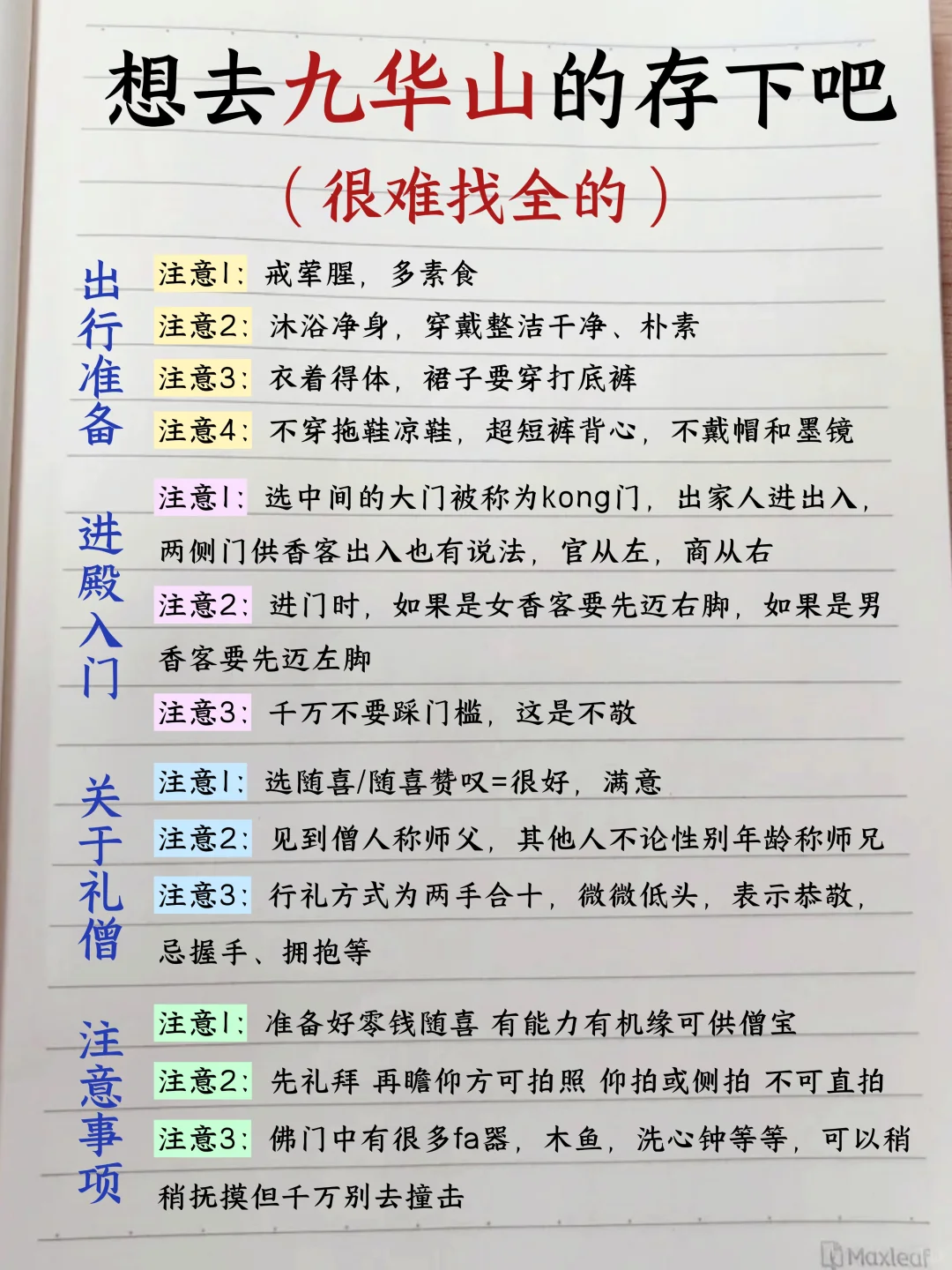 想去九华山的存下吧

（很难找全的）

出行准备

注意1：戒荤腥，多素食

注意2：沐浴净身，穿戴整洁干净、朴素

注意3：衣着得体，裙子要穿打底裤

注意4：不穿拖鞋凉鞋，超短裤背心，不戴帽和墨镜

进殿入门

注意1：选中间的大门被称为kong门，出家人进出入，两侧门供香客出入也有说法，官从左，商从右

注意2：进门时，如果是女香客要先迈右脚，如果是男香客要先迈左脚

注意3：千万不要踩门槛，这是不敬

关于礼僧

注意1：选随喜/随喜赞叹=很好，满意

注意2：见到僧人称师父，其他人不论性别年龄称师兄

注意3：行礼方式为两手合十，微微低头，表示恭敬，忌握手、拥抱等

注意事项

注意1：准备好零钱随喜 有能力有机缘可供僧宝

注意2：先礼拜 再瞻仰方可拍照 仰拍或侧拍 不可直拍

注意3：佛门中有很多fa器，木鱼，洗心钟等等，可以稍稍抚摸但千万别去撞击

Maxleaf